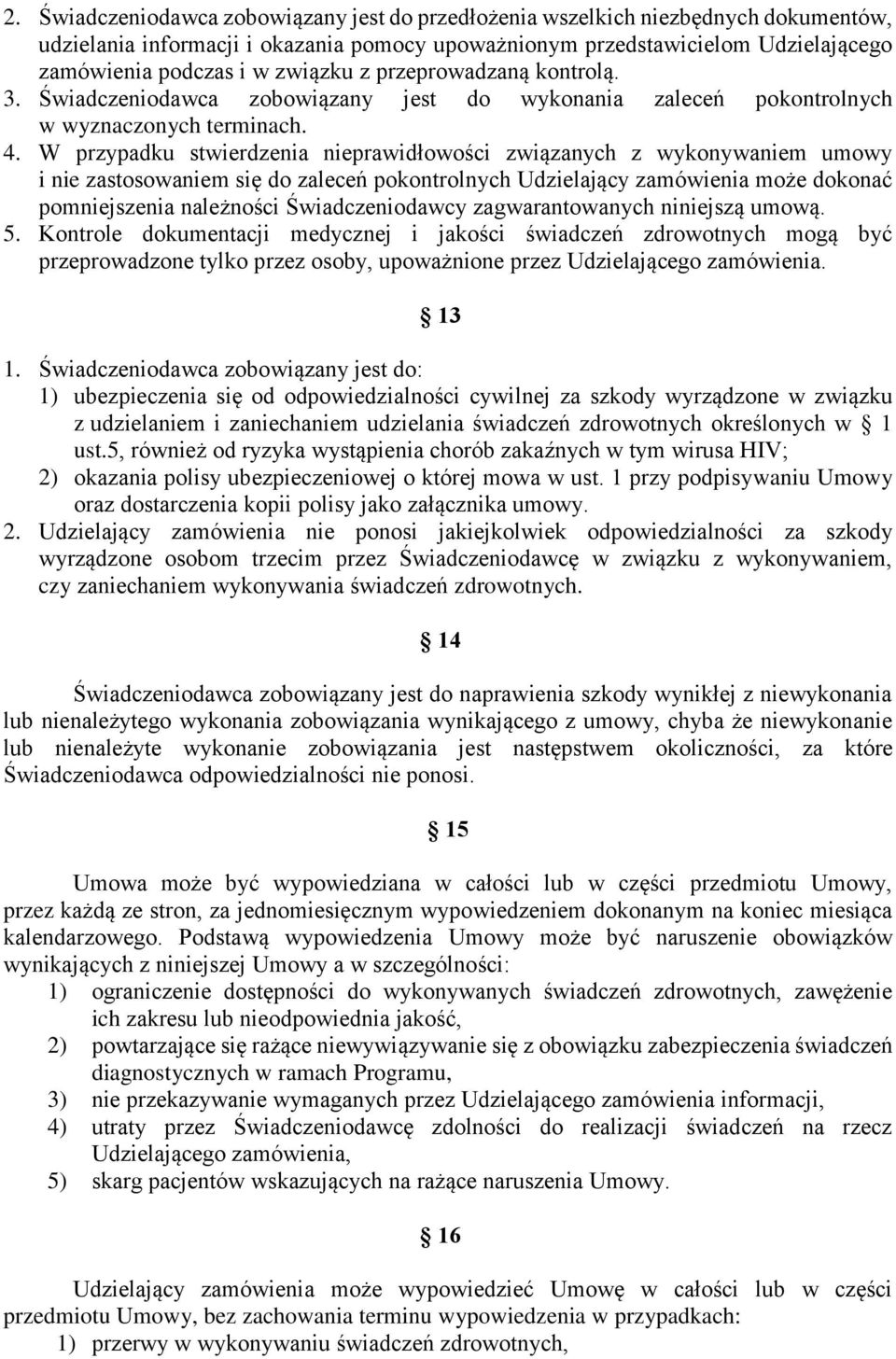 2. Świadczeniodawca zobowiązany jest do przedłożenia wszelkich niezbędnych dokumentów, udzielania informacji i okazania pomocy upoważnionym przedstawicielom Udzielającego zamówienia podczas i w związku z przeprowadzaną kontrolą.
3. Świadczeniodawca zobowiązany jest do wykonania zaleceń pokontrolnych w wyznaczonych terminach.
4. W przypadku stwierdzenia nieprawidłowości związanych z wykonywaniem umowy i nie zastosowaniem się do zaleceń pokontrolnych Udzielający zamówienia może dokonać pomniejszenia należności Świadczeniodawcy zagwarantowanych niniejszą umową.
5. Kontrole dokumentacji medycznej i jakości świadczeń zdrowotnych mogą być przeprowadzone tylko przez osoby, upoważnione przez Udzielającego zamówienia.

13

1. Świadczeniodawca zobowiązany jest do:
1) ubezpieczenia się od odpowiedzialności cywilnej za szkody wyrządzone w związku z udzielaniem i zaniechaniem udzielania świadczeń zdrowotnych określonych w 1 ust.5, również od ryzyka wystąpienia chorób zakaźnych w tym wirusa HIV;
2) okazania polisy ubezpieczeniowej o której mowa w ust. 1 przy podpisywaniu Umowy oraz dostarczenia kopii polisy jako załącznika umowy.
2. Udzielający zamówienia nie ponosi jakiejkolwiek odpowiedzialności za szkody wyrządzone osobom trzecim przez Świadczeniodawcę w związku z wykonywaniem, czy zaniechaniem wykonywania świadczeń zdrowotnych.

14

Świadczeniodawca zobowiązany jest do naprawienia szkody wynikłej z niewykonania lub nienależytego wykonania zobowiązania wynikającego z umowy, chyba że niewykonanie lub nienależyte wykonanie zobowiązania jest następstwem okoliczności, za które Świadczeniodawca odpowiedzialności nie ponosi.

15

Umowa może być wypowiedziana w całości lub w części przedmiotu Umowy, przez każdą ze stron, za jednomiesięcznym wypowiedzeniem dokonanym na koniec miesiąca kalendarzowego. Podstawą wypowiedzenia Umowy może być naruszenie obowiązków wynikających z niniejszej Umowy a w szczególności:
1) ograniczenie dostępności do wykonywanych świadczeń zdrowotnych, zawężenie ich zakresu lub nieodpowiednia jakość,
2) powtarzające się rażące niewywiązywanie się z obowiązku zabezpieczenia świadczeń diagnostycznych w ramach Programu,
3) nie przekazywanie wymaganych przez Udzielającego zamówienia informacji,
4) utraty przez Świadczeniodawcę zdolności do realizacji świadczeń na rzecz Udzielającego zamówienia,
5) skarg pacjentów wskazujących na rażące naruszenia Umowy.

16

Udzielający zamówienia może wypowiedzieć Umowę w całości lub w części przedmiotu Umowy, bez zachowania terminu wypowiedzenia w przypadkach:
1) przerwy w wykonywaniu świadczeń zdrowotnych,